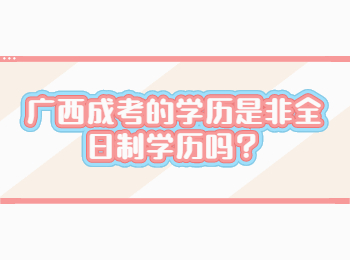 广西成考的学历是非全日制学历吗？